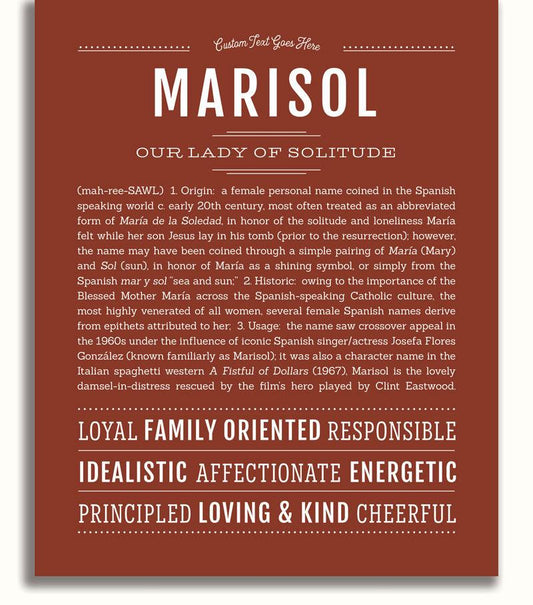 Custom Text Goes Here

MARISOL

OUR LADY OF SOLITUDE

(mah-ree-SAWL) 1. Origin: a female personal name coined in the Spanish speaking world c. early 20th century, most often treated as an abbreviated form of María de la Soledad, in honor of the solitude and loneliness María felt while her son Jesus lay in his tomb (prior to the resurrection); however, the name may have been coined through a simple pairing of María (Mary) and Sol (sun), in honor of María as a shining symbol, or simply from the Spanish mar y sol "sea and sun;" 2. Historic: owing to the importance of the Blessed Mother María across the Spanish-speaking Catholic culture, the most highly venerated of all women, several female Spanish names derive from epithets attributed to her; 3. Usage: the name saw crossover appeal in the 1960s under the influence of iconic Spanish singer/actress Josefa Flores González (known familiarly as Marisol); it was also a character name in the Italian spaghetti western A Fistful of Dollars (1967), Marisol is the lovely damsel-in-distress rescued by the film's hero played by Clint Eastwood.

LOYAL FAMILY ORIENTED RESPONSIBLE

IDEALISTIC AFFECTIONATE ENERGETIC

PRINCIPLED LOVING & KIND CHEERFUL